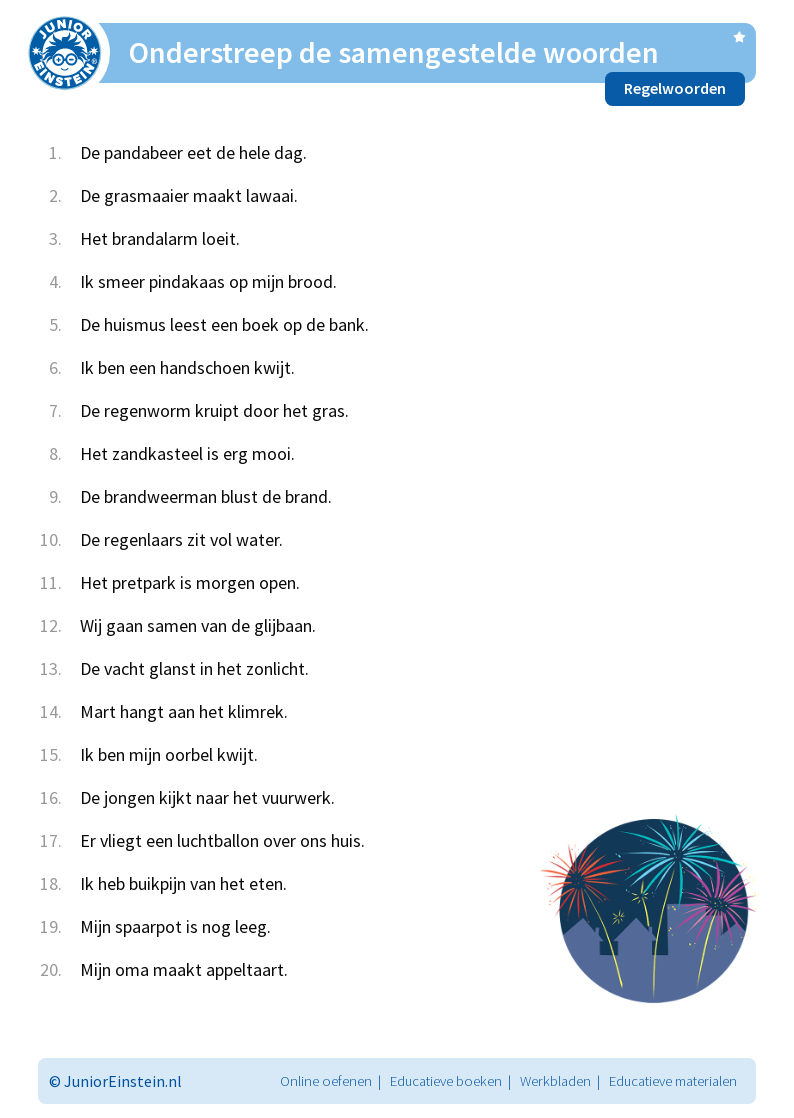 JUNIOR EINSTEIN

Onderstreep de samengestelde woorden

Regelwoorden

1. De pandabeer eet de hele dag.
2. De grasmaaier maakt lawaai.
3. Het brandalarm loeit.
4. Ik smeer pindakaas op mijn brood.
5. De huismus leest een boek op de bank.
6. Ik ben een handschoen kwijt.
7. De regenworm kruipt door het gras.
8. Het zandkasteel is erg mooi.
9. De brandweerman blust de brand.
10. De regenlaars zit vol water.
11. Het pretpark is morgen open.
12. Wij gaan samen van de glijbaan.
13. De vacht glanst in het zonlicht.
14. Mart hangt aan het klimrek.
15. Ik ben mijn oorbel kwijt.
16. De jongen kijkt naar het vuurwerk.
17. Er vliegt een luchtballon over ons huis.
18. Ik heb buikpijn van het eten.
19. Mijn spaarpot is nog leeg.
20. Mijn oma maakt appeltaart.

© JuniorEinstein.nl

Online oefenen | Educatieve boeken | Werkbladen | Educatieve materialen